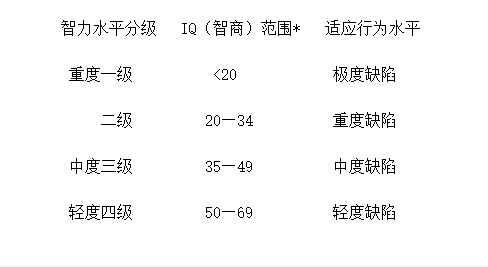 | 智力水平分级 | IQ（智商）范围* | 适应行为水平 |
|---|---|---|
| 重度一级 | <20 | 极度缺陷 |
| 二级 | 20一34 | 重度缺陷 |
| 中度三级 | 35一49 | 中度缺陷 |
| 轻度四级 | 50一69 | 轻度缺陷 |